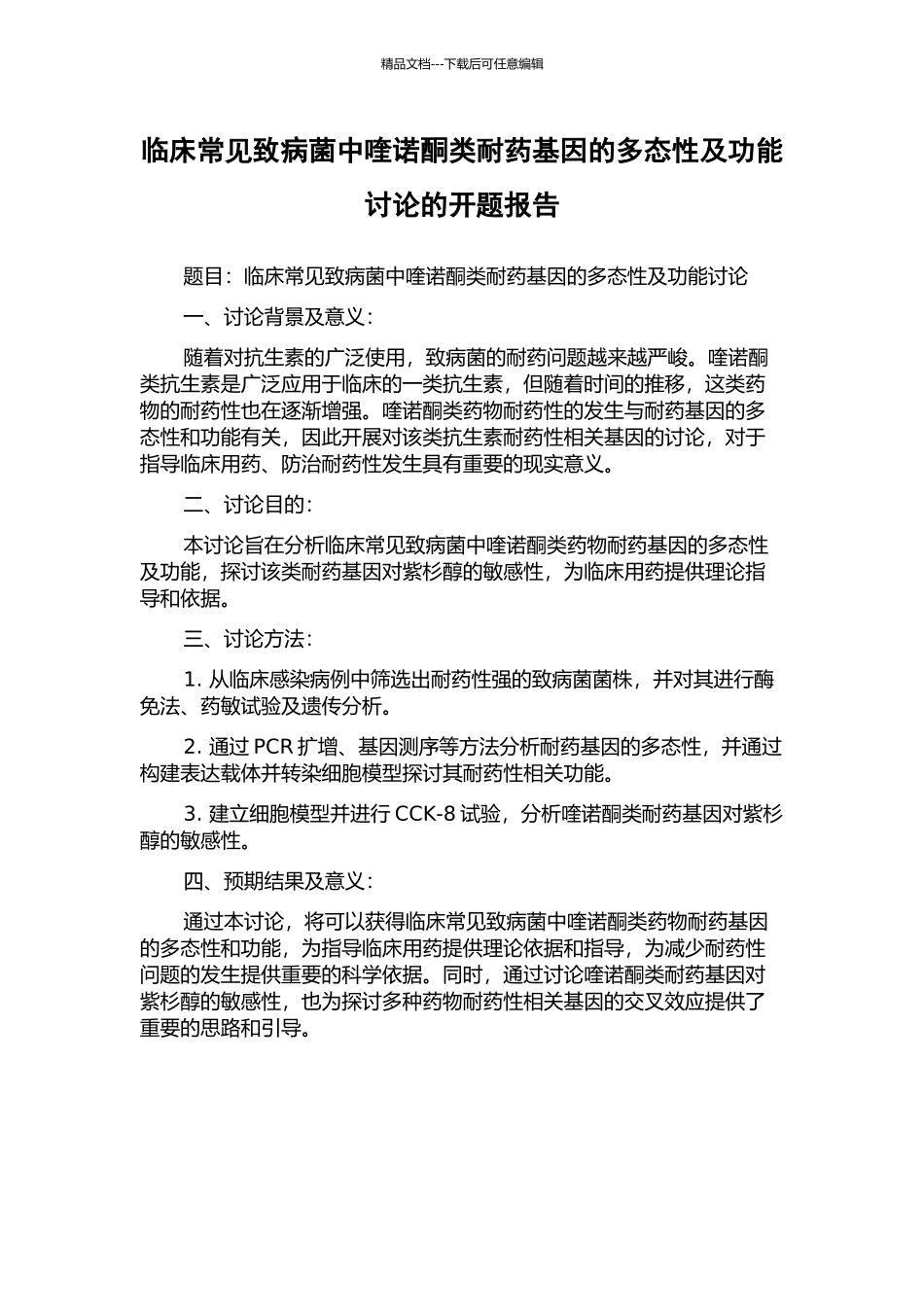 精品文档---下载后可任意编辑

临床常见致病菌中喹诺酮类耐药基因的多态性及功能讨论的开题报告

题目：临床常见致病菌中喹诺酮类耐药基因的多态性及功能讨论

一、讨论背景及意义：

随着对抗生素的广泛使用，致病菌的耐药问题越来越严峻。喹诺酮类抗生素是广泛应用于临床的一类抗生素，但随着时间的推移，这类药物的耐药性也在逐渐增强。喹诺酮类药物耐药性的发生与耐药基因的多态性和功能有关，因此开展对该类抗生素耐药性相关基因的讨论，对于指导临床用药、防治耐药性发生具有重要的现实意义。

二、讨论目的：

本讨论旨在分析临床常见致病菌中喹诺酮类药物耐药基因的多态性及功能，探讨该类耐药基因对紫杉醇的敏感性，为临床用药提供理论指导和依据。

三、讨论方法：

1. 从临床感染病例中筛选出耐药性强的致病菌菌株，并对其进行酶免法、药敏试验及遗传分析。

2. 通过 PCR 扩增、基因测序等方法分析耐药基因的多态性，并通过构建表达载体并转染细胞模型探讨其耐药性相关功能。

3. 建立细胞模型并进行 CCK-8 试验，分析喹诺酮类耐药基因对紫杉醇的敏感性。

四、预期结果及意义：

通过本讨论，将可以获得临床常见致病菌中喹诺酮类药物耐药基因的多态性和功能，为指导临床用药提供理论依据和指导，为减少耐药性问题的发生提供重要的科学依据。同时，通过讨论喹诺酮类耐药基因对紫杉醇的敏感性，也为探讨多种药物耐药性相关基因的交叉效应提供了重要的思路和引导。